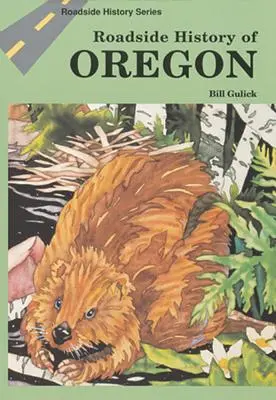 Roadside History Series

Roadside History of
OREGON

Bill Gulick